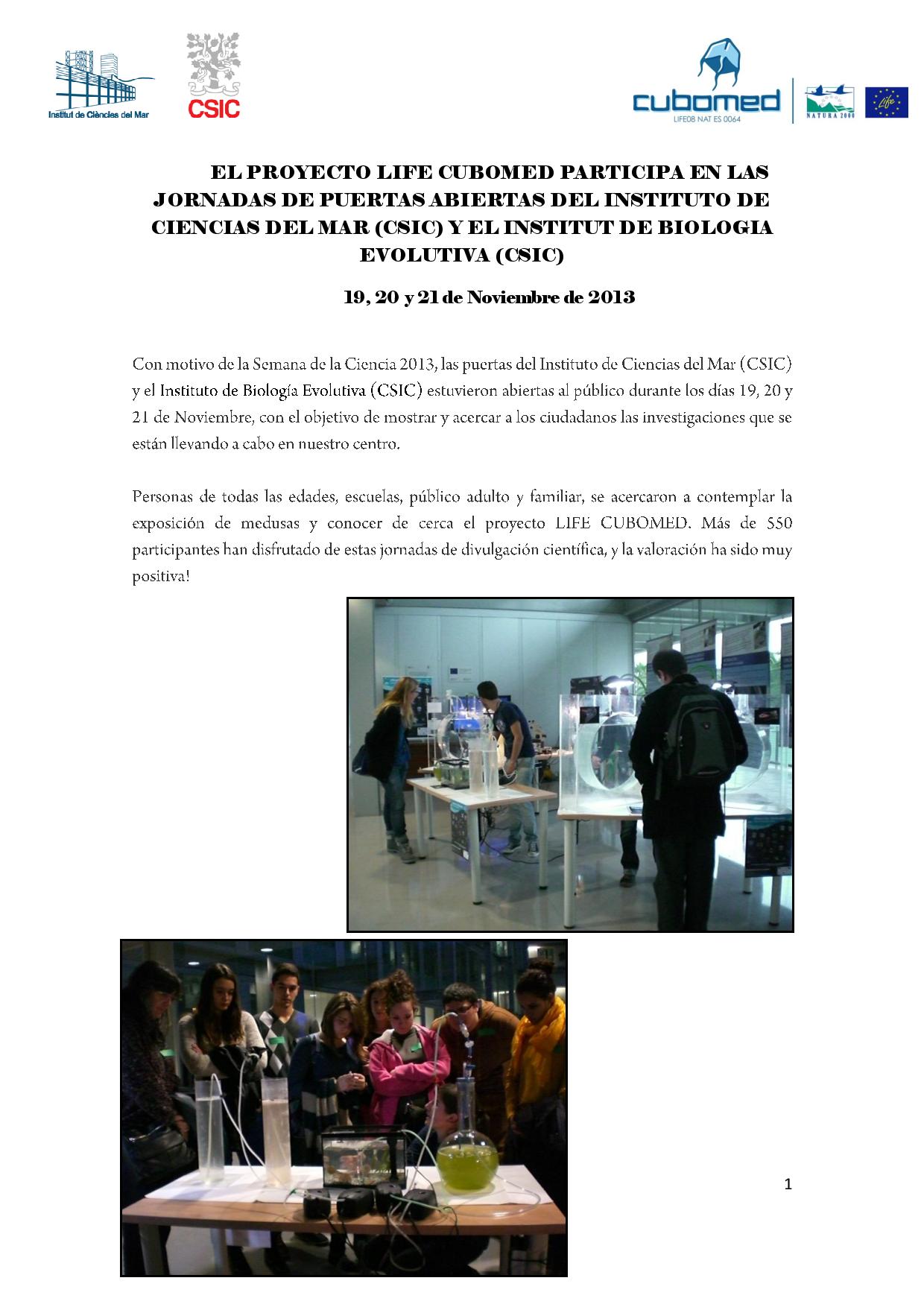 Institut de Ciències del Mar

CSIC

cubomed
LIFE08 NAT ES 0064

NATURA 2000

Life

EL PROYECTO LIFE CUBOMED PARTICIPA EN LAS JORNADAS DE PUERTAS ABIERTAS DEL INSTITUTO DE CIENCIAS DEL MAR (CSIC) Y EL INSTITUT DE BIOLOGIA EVOLUTIVA (CSIC)

19, 20 y 21 de Noviembre de 2013

Con motivo de la Semana de la Ciencia 2013, las puertas del Instituto de Ciencias del Mar (CSIC) y el Instituto de Biología Evolutiva (CSIC) estuvieron abiertas al público durante los días 19, 20 y 21 de Noviembre, con el objetivo de mostrar y acercar a los ciudadanos las investigaciones que se están llevando a cabo en nuestro centro.

Personas de todas las edades, escuelas, público adulto y familiar, se acercaron a contemplar la exposición de medusas y conocer de cerca el proyecto LIFE CUBOMED. Más de 550 participantes han disfrutado de estas jornadas de divulgación científica, y la valoración ha sido muy positiva!

1